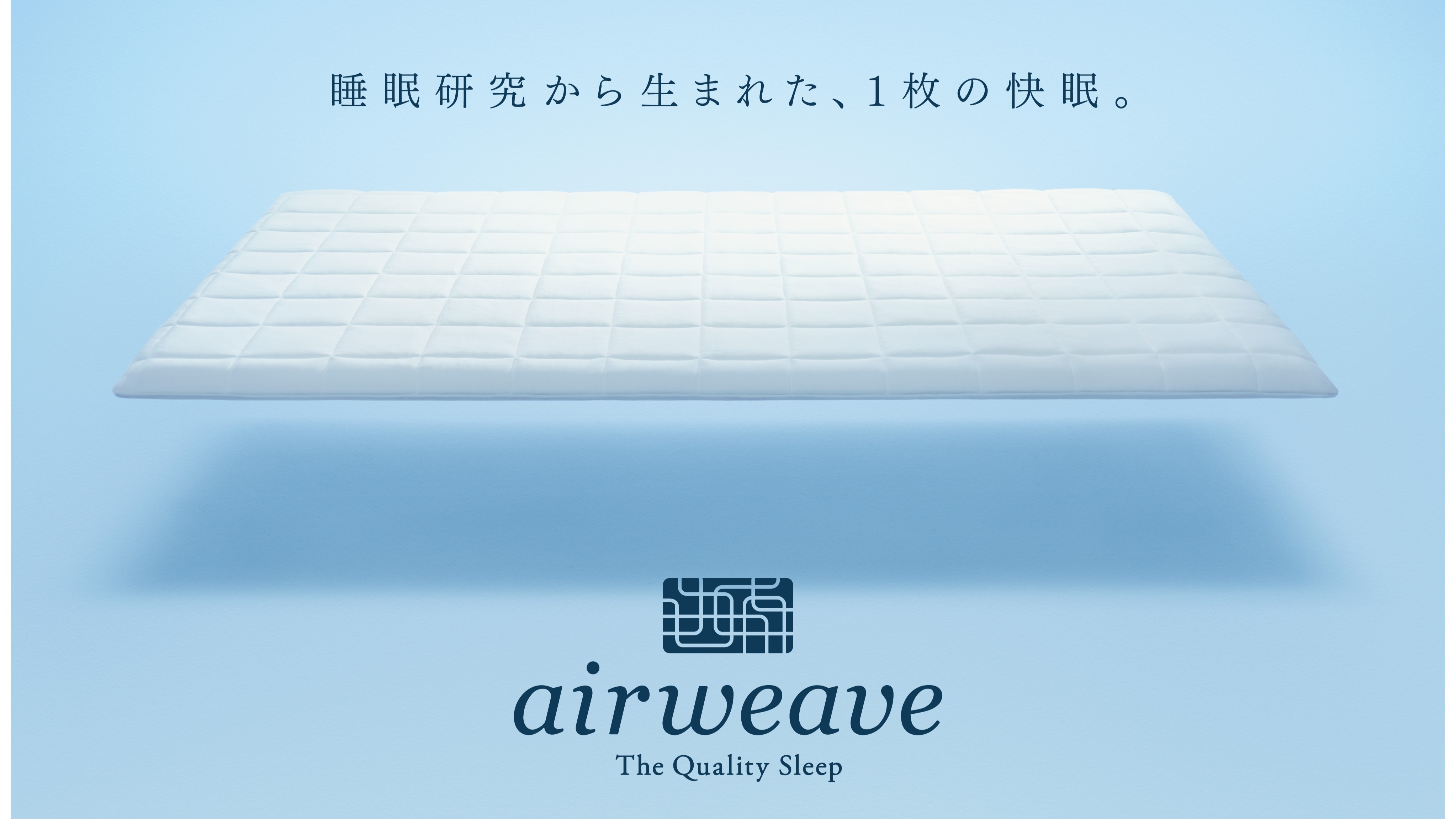 睡眠研究から生まれた、1枚の快眠。

airweave
The Quality Sleep